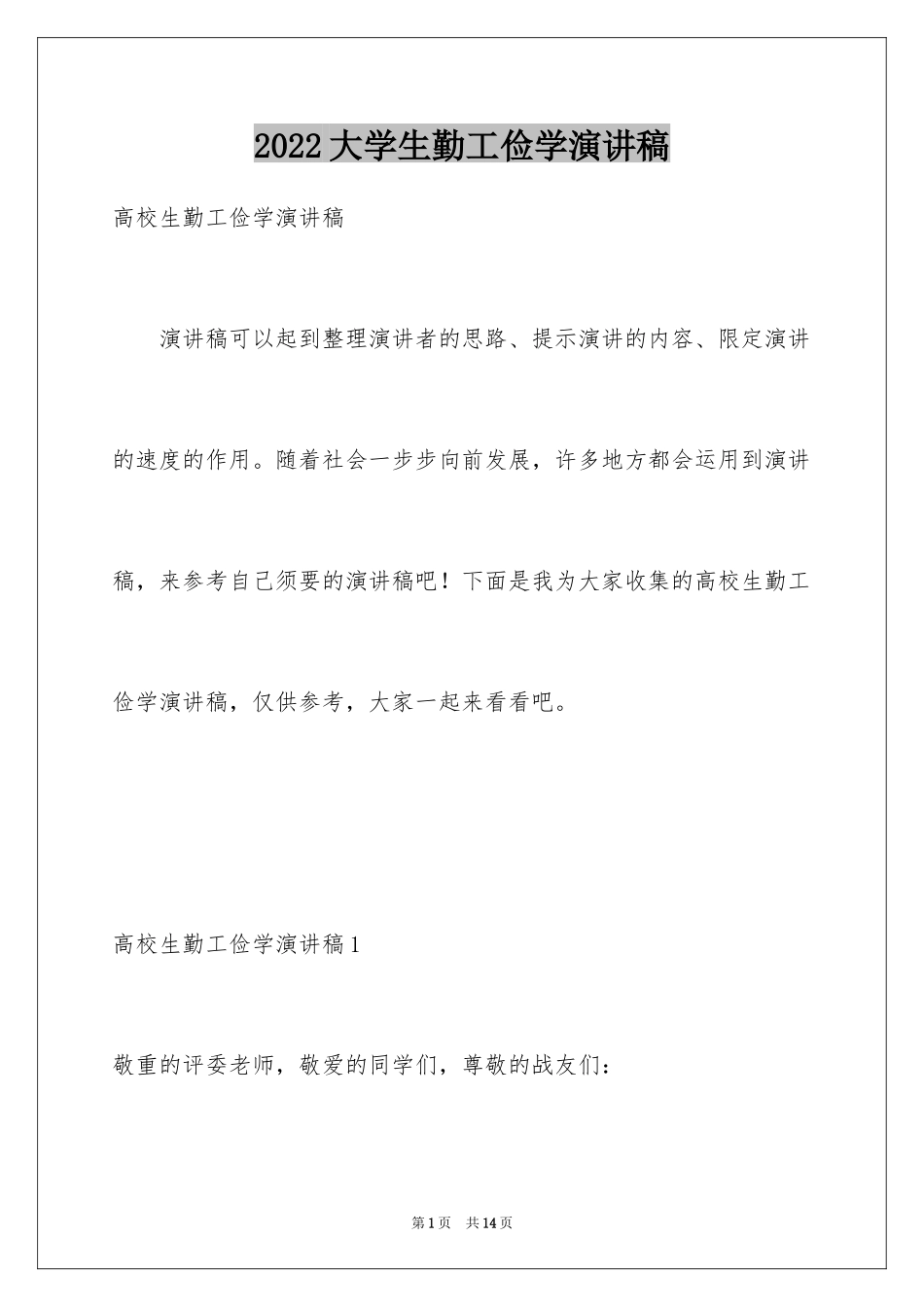 2022大学生勤工俭学演讲稿

高校生勤工俭学演讲稿

演讲稿可以起到整理演讲者的思路、提示演讲的内容、限定演讲的速度的作用。随着社会一步步向前发展，许多地方都会运用到演讲稿，来参考自己须要的演讲稿吧！下面是我为大家收集的高校生勤工俭学演讲稿，仅供参考，大家一起来看看吧。

高校生勤工俭学演讲稿1

敬重的评委老师，敬爱的同学们，尊敬的战友们：

第1页 共14页